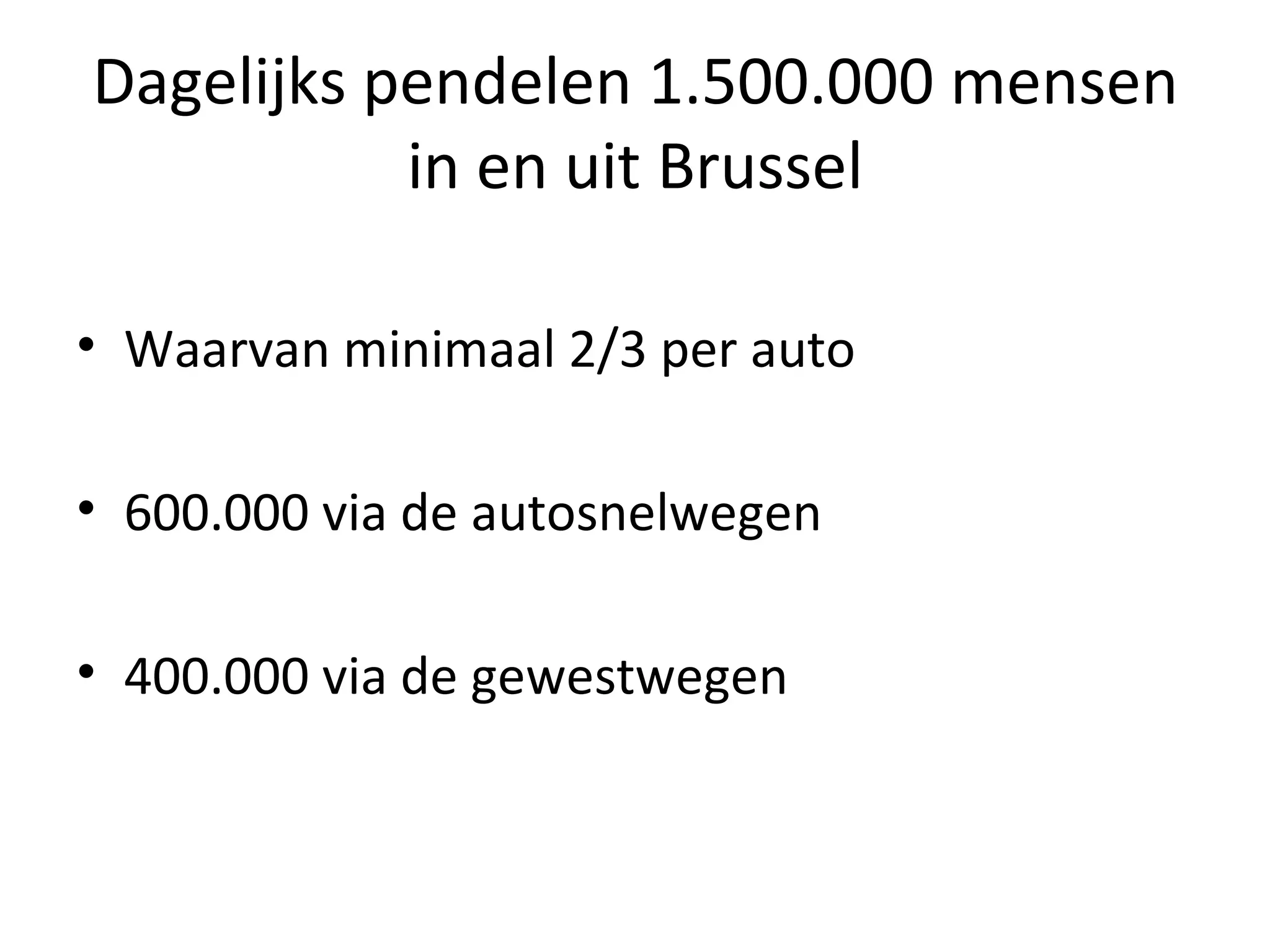 Dagelijks pendelen 1.500.000 mensen in en uit Brussel

• Waarvan minimaal 2/3 per auto

• 600.000 via de autosnelwegen

• 400.000 via de gewestwegen